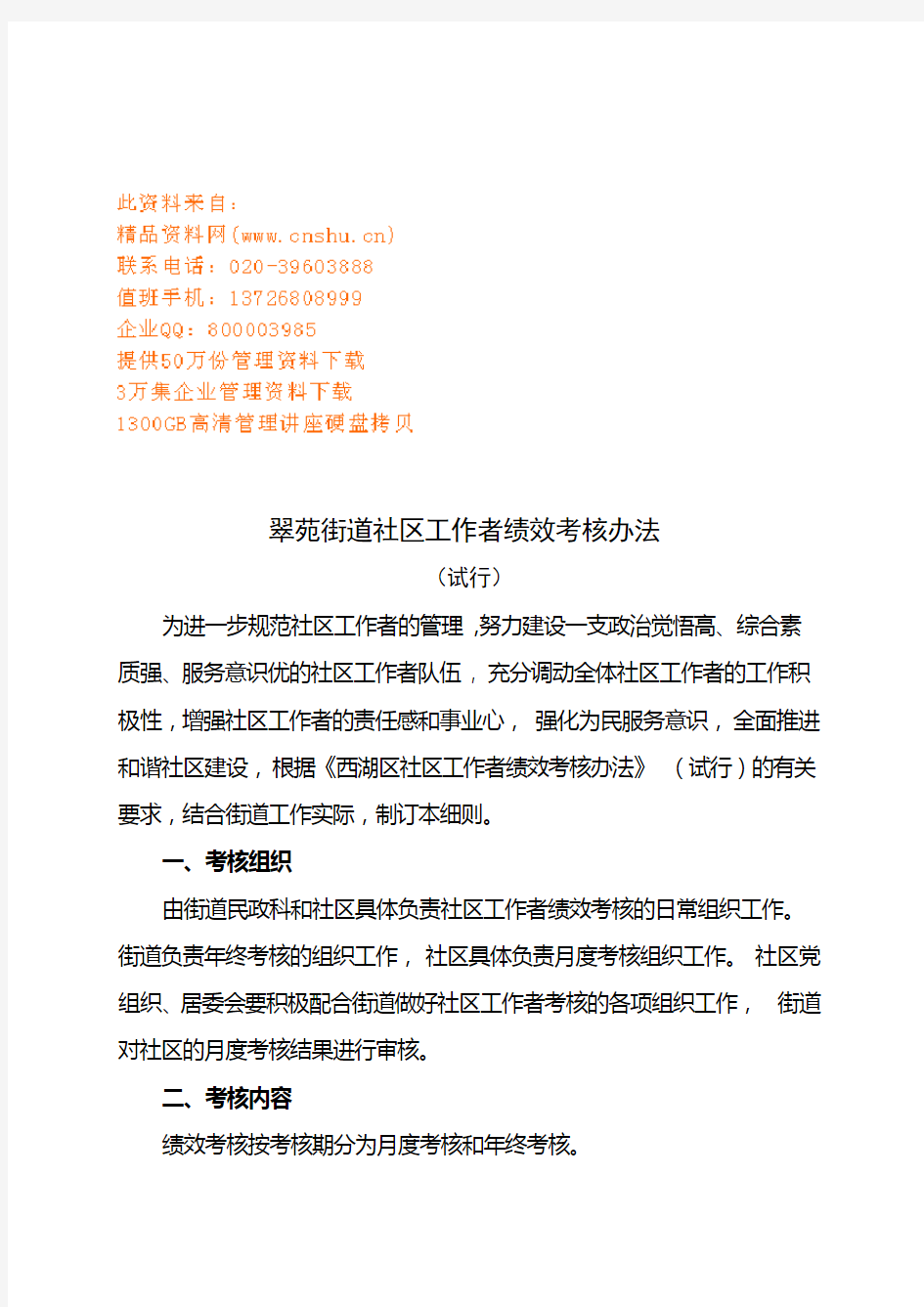 此资料来自：
精品资料网(www.cnshu.cn)
联系电话：020-39603888
值班手机：13726808999
企业QQ：800003985
提供50万份管理资料下载
3万集企业管理资料下载
1300GB高清管理讲座硬盘拷贝

翠苑街道社区工作者绩效考核办法
（试行）

为进一步规范社区工作者的管理，努力建设一支政治觉悟高、综合素质强、服务意识优的社区工作者队伍，充分调动全体社区工作者的工作积极性，增强社区工作者的责任感和事业心，强化为民服务意识，全面推进和谐社区建设，根据《西湖区社区工作者绩效考核办法》（试行）的有关要求，结合街道工作实际，制订本细则。

一、考核组织

由街道民政科和社区具体负责社区工作者绩效考核的日常组织工作。街道负责年终考核的组织工作，社区具体负责月度考核组织工作。社区党组织、居委会要积极配合街道做好社区工作者考核的各项组织工作，街道对社区的月度考核结果进行审核。

二、考核内容

绩效考核按考核期分为月度考核和年终考核。